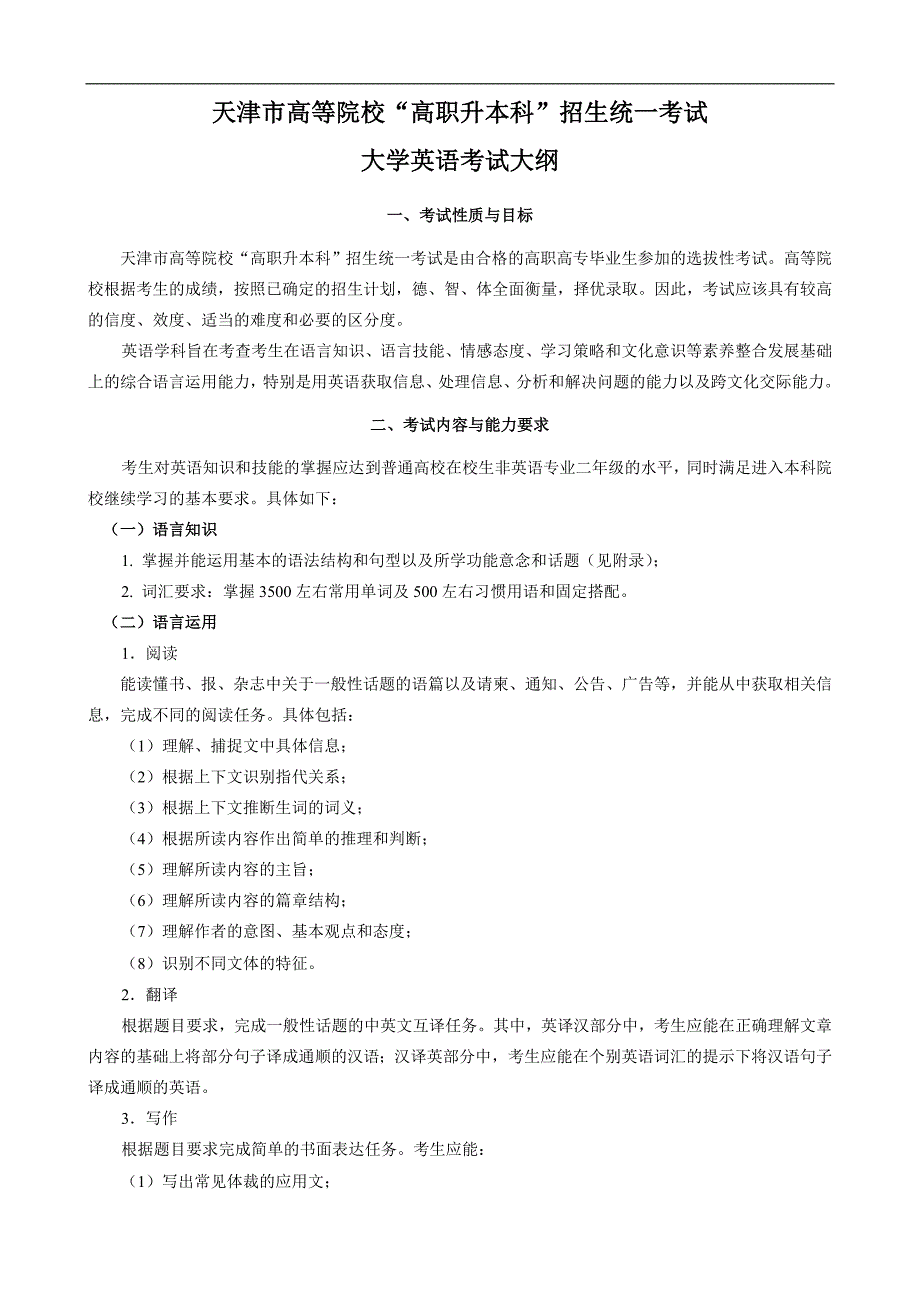 天津市高等院校“高职升本科”招生统一考试

大学英语考试大纲

一、考试性质与目标

天津市高等院校“高职升本科”招生统一考试是由合格的高职高专毕业生参加的选拔性考试。高等院校根据考生的成绩，按照已确定的招生计划，德、智、体全面衡量，择优录取。因此，考试应该具有较高的信度、效度、适当的难度和必要的区分度。

英语学科旨在考查考生在语言知识、语言技能、情感态度、学习策略和文化意识等素养整合发展基础上的综合语言运用能力，特别是用英语获取信息、处理信息、分析和解决问题的能力以及跨文化交际能力。

二、考试内容与能力要求

考生对英语知识和技能的掌握应达到普通高校在校生非英语专业二年级的水平，同时满足进入本科院校继续学习的基本要求。具体如下：

（一）语言知识

1. 掌握并能运用基本的语法结构和句型以及所学功能意念和话题（见附录）；

2. 词汇要求：掌握 3500 左右常用单词及 500 左右习惯用语和固定搭配。

（二）语言运用

1．阅读

能读懂书、报、杂志中关于一般性话题的语篇以及请柬、通知、公告、广告等，并能从中获取相关信息，完成不同的阅读任务。具体包括：

（1）理解、捕捉文中具体信息；

（2）根据上下文识别指代关系；

（3）根据上下文推断生词的词义；

（4）根据所读内容作出简单的推理和判断；

（5）理解所读内容的主旨；

（6）理解所读内容的篇章结构；

（7）理解作者的意图、基本观点和态度；

（8）识别不同文体的特征。

2．翻译

根据题目要求，完成一般性话题的中英文互译任务。其中，英译汉部分中，考生应能在正确理解文章内容的基础上将部分句子译成通顺的汉语；汉译英部分中，考生应能在个别英语词汇的提示下将汉语句子译成通顺的英语。

3．写作

根据题目要求完成简单的书面表达任务。考生应能：

（1）写出常见体裁的应用文；